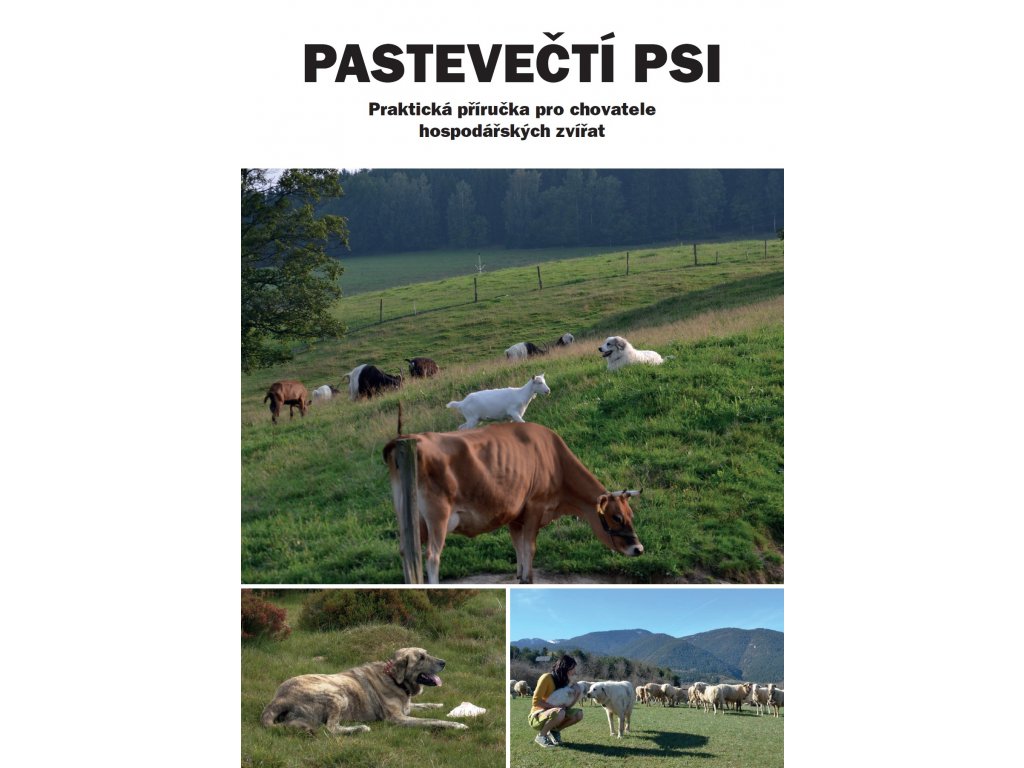 PASTEVEČTÍ PSI

Praktická příručka pro chovatele hospodářských zvířat